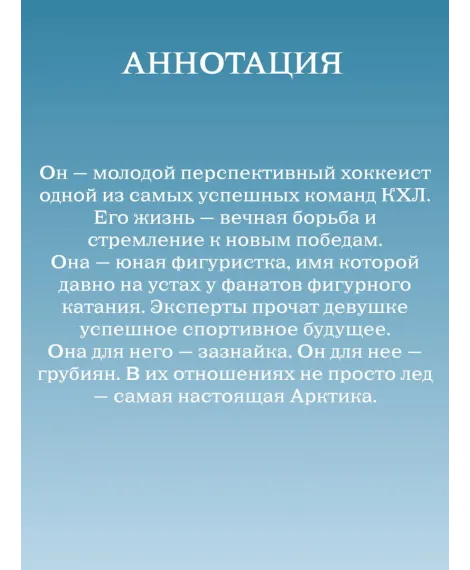 АННОТАЦИЯ

Он — молодой перспективный хоккеист одной из самых успешных команд КХЛ. Его жизнь — вечная борьба и стремление к новым победам.
Она — юная фигуристка, имя которой давно на устах у фанатов фигурного катания. Эксперты прочат девушке успешное спортивное будущее.
Она для него — зазнайка. Он для нее — грубиян. В их отношениях не просто лед — самая настоящая Арктика.